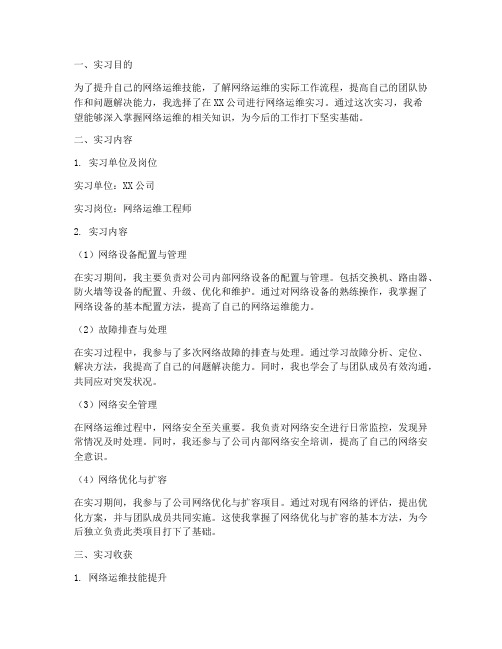 一、实习目的

为了提升自己的网络运维技能，了解网络运维的实际工作流程，提高自己的团队协作和问题解决能力，我选择了在XX公司进行网络运维实习。通过这次实习，我希望能够深入掌握网络运维的相关知识，为今后的工作打下坚实基础。

二、实习内容

1. 实习单位及岗位

实习单位：XX公司

实习岗位：网络运维工程师

2. 实习内容

（1）网络设备配置与管理

在实习期间，我主要负责对公司内部网络设备的配置与管理。包括交换机、路由器、防火墙等设备的配置、升级、优化和维护。通过对网络设备的熟练操作，我掌握了网络设备的基本配置方法，提高了自己的网络运维能力。

（2）故障排查与处理

在实习过程中，我参与了多次网络故障的排查与处理。通过学习故障分析、定位、解决方法，我提高了自己的问题解决能力。同时，我也学会了与团队成员有效沟通，共同应对突发状况。

（3）网络安全管理

在网络运维过程中，网络安全至关重要。我负责对网络安全进行日常监控，发现异常情况及时处理。同时，我还参与了公司内部网络安全培训，提高了自己的网络安全意识。

（4）网络优化与扩容

在实习期间，我参与了公司网络优化与扩容项目。通过对现有网络的评估，提出优化方案，并与团队成员共同实施。这使我掌握了网络优化与扩容的基本方法，为今后独立负责此类项目打下了基础。

三、实习收获

1. 网络运维技能提升